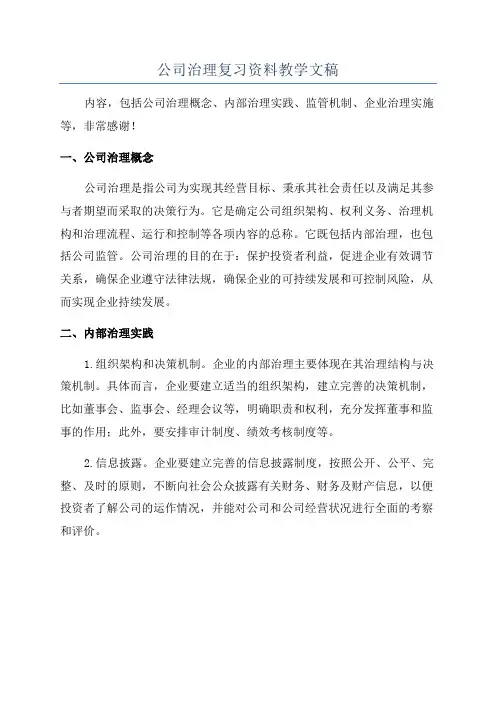 公司治理复习资料教学文稿

内容，包括公司治理概念、内部治理实践、监管机制、企业治理实施等，非常感谢！

一、公司治理概念

公司治理是指公司为实现其经营目标、秉承其社会责任以及满足其参与者期望而采取的决策行为。它是确定公司组织架构、权利义务、治理机构和治理流程、运行和控制等各项内容的总称。它既包括内部治理，也包括公司监管。公司治理的目的在于：保护投资者利益，促进企业有效调节关系，确保企业遵守法律法规，确保企业的可持续发展和可控制风险，从而实现企业持续发展。

二、内部治理实践

1.组织架构和决策机制。企业的内部治理主要体现在其治理结构与决策机制。具体而言，企业要建立适当的组织架构，建立完善的决策机制，比如董事会、监事会、经理会议等，明确职责和权利，充分发挥董事和监事的作用；此外，要安排审计制度、绩效考核制度等。

2.信息披露。企业要建立完善的信息披露制度，按照公开、公平、完整、及时的原则，不断向社会公众披露有关财务、财务及财产信息，以便投资者了解公司的运作情况，并能对公司和公司经营状况进行全面的考察和评价。